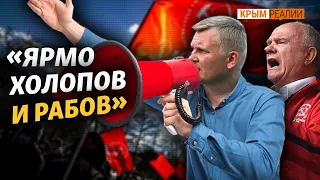 КРЫМ РЕАЛИИ

«ЯРМО ХОЛОПОВ И РАБОВ»